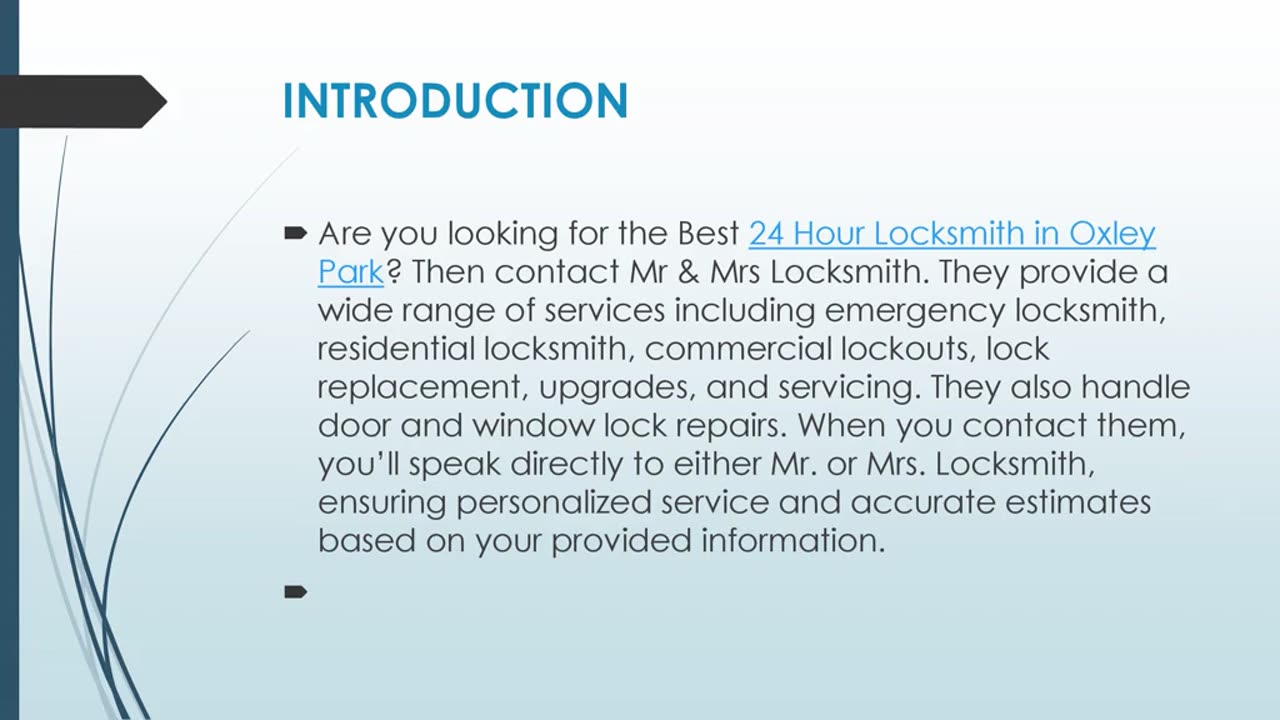 INTRODUCTION

Are you looking for the Best 24 Hour Locksmith in Oxley Park? Then contact Mr & Mrs Locksmith. They provide a wide range of services including emergency locksmith, residential locksmith, commercial lockouts, lock replacement, upgrades, and servicing. They also handle door and window lock repairs. When you contact them, you’ll speak directly to either Mr. or Mrs. Locksmith, ensuring personalized service and accurate estimates based on your provided information.